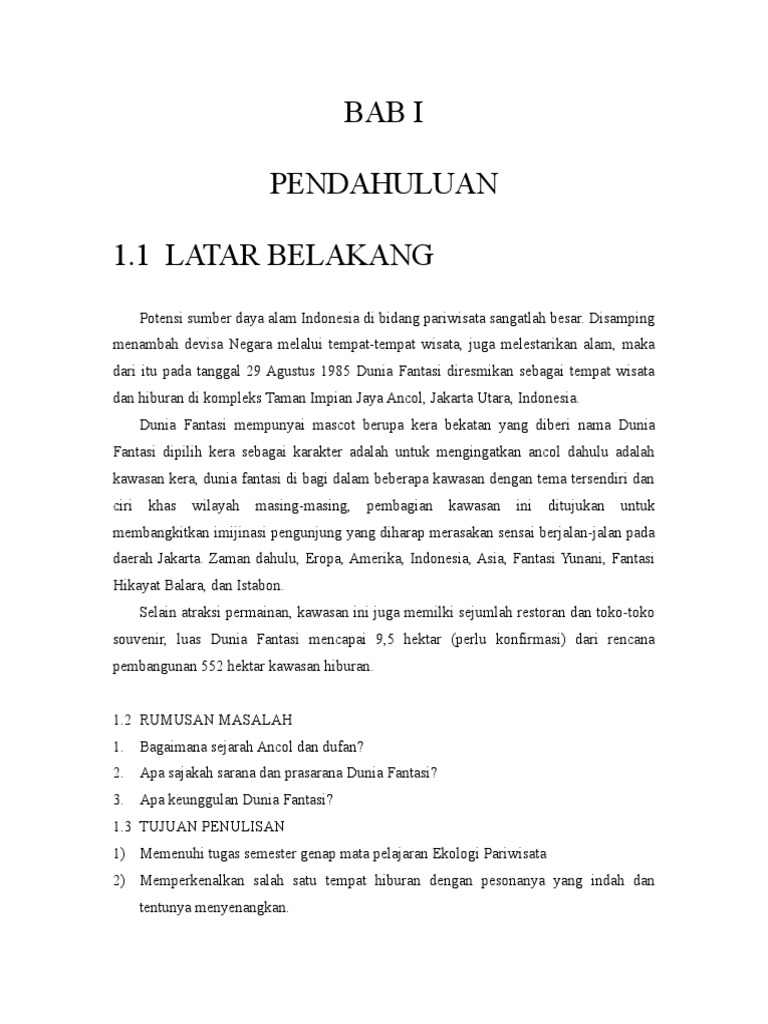 BAB I

PENDAHULUAN

1.1 LATAR BELAKANG

Potensi sumber daya alam Indonesia di bidang pariwisata sangatlah besar. Disamping menambah devisa Negara melalui tempat-tempat wisata, juga melestarikan alam, maka dari itu pada tanggal 29 Agustus 1985 Dunia Fantasi diresmikan sebagai tempat wisata dan hiburan di kompleks Taman Impian Jaya Ancol, Jakarta Utara, Indonesia.

Dunia Fantasi mempunyai mascot berupa kera bekatan yang diberi nama Dunia Fantasi dipilih kera sebagai karakter adalah untuk mengingatkan ancol dahulu adalah kawasan kera, dunia fantasi di bagi dalam beberapa kawasan dengan tema tersendiri dan ciri khas wilayah masing-masing, pembagian kawasan ini ditujukan untuk membangkitkan imijinasi pengunjung yang diharap merasakan sensai berjalan-jalan pada daerah Jakarta. Zaman dahulu, Eropa, Amerika, Indonesia, Asia, Fantasi Yunani, Fantasi Hikayat Balara, dan Istabon.

Selain atraksi permainan, kawasan ini juga memilki sejumlah restoran dan toko-toko souvenir, luas Dunia Fantasi mencapai 9,5 hektar (perlu konfirmasi) dari rencana pembangunan 552 hektar kawasan hiburan.

1.2 RUMUSAN MASALAH
1. Bagaimana sejarah Ancol dan dufan?
2. Apa sajakah sarana dan prasarana Dunia Fantasi?
3. Apa keunggulan Dunia Fantasi?
1.3 TUJUAN PENULISAN
1) Memenuhi tugas semester genap mata pelajaran Ekologi Pariwisata
2) Memperkenalkan salah satu tempat hiburan dengan pesonanya yang indah dan tentunya menyenangkan.